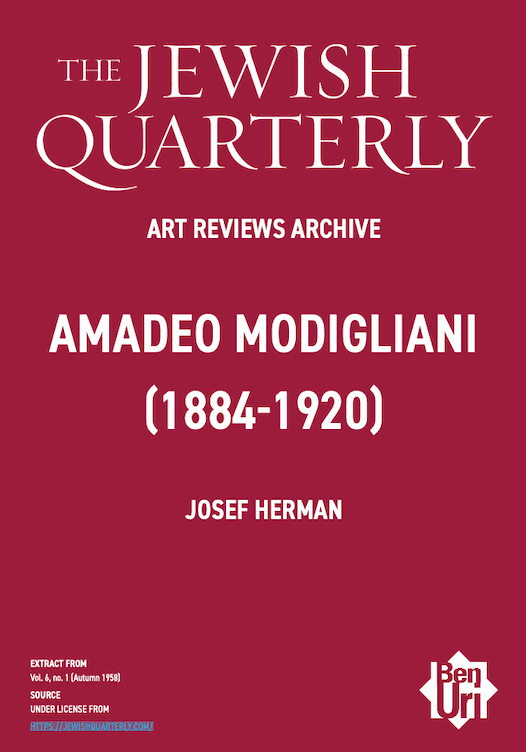 THE JEWISH QUARTERLY

ART REVIEWS ARCHIVE

AMADEO MODIGLIANI (1884-1920)

JOSEF HERMAN

EXTRACT FROM
Vol. 6, no. 1 (Autumn 1958)
SOURCE
UNDER LICENSE FROM
HTTPS://JEWISHQUARTERLY.COM/

Ben Uri